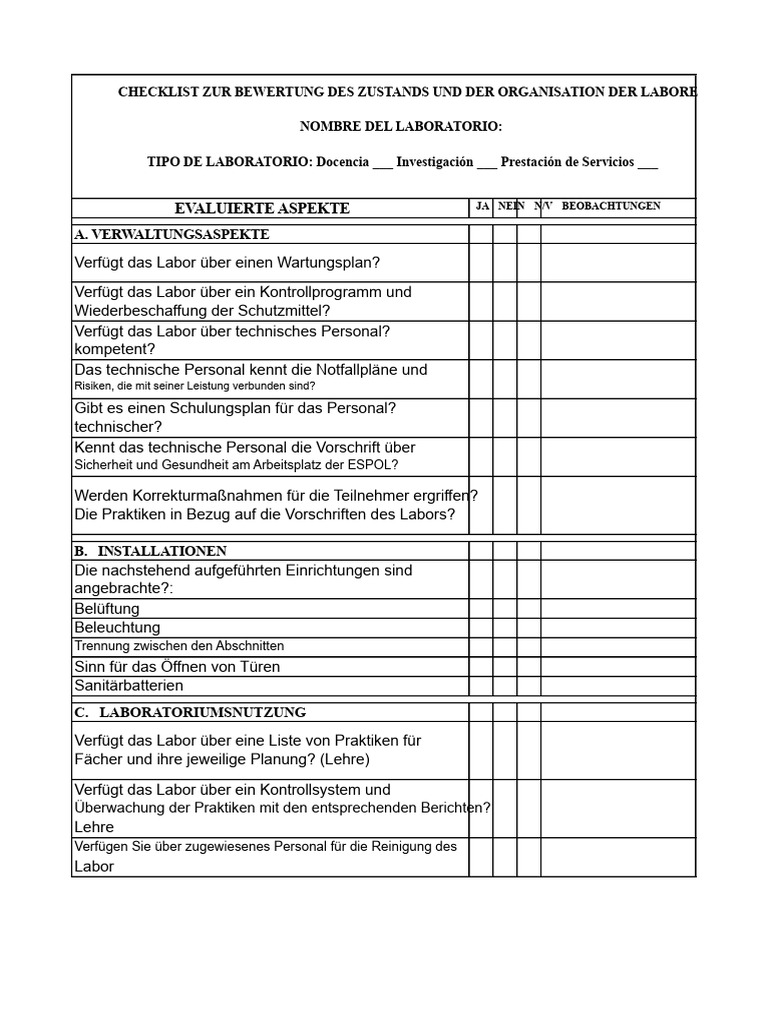 CHECKLIST ZUR BEWERTUNG DES ZUSTANDS UND DER ORGANISATION DER LABORE

NOMBRE DEL LABORATORIO:

TIPO DE LABORATORIO: Docencia ___ Investigación ___ Prestación de Servicios ___

| EVALUIERTE ASPEKTE | JA | NEIN | N/V | BEOBACHTUNGEN |
|---|---|---|---|---|
| A. VERWALTUNGSASPEKTE | | | | |
| Verfügt das Labor über einen Wartungsplan? | | | | |
| Verfügt das Labor über ein Kontrollprogramm und Wiederbeschaffung der Schutzmittel? | | | | |
| Verfügt das Labor über technisches Personal? kompetent? | | | | |
| Das technische Personal kennt die Notfallpläne und Risiken, die mit seiner Leistung verbunden sind? | | | | |
| Gibt es einen Schulungsplan für das Personal? technischer? | | | | |
| Kennt das technische Personal die Vorschrift über Sicherheit und Gesundheit am Arbeitsplatz der ESPOL? | | | | |
| Werden Korrekturmaßnahmen für die Teilnehmer ergriffen? Die Praktiken in Bezug auf die Vorschriften des Labors? | | | | |
| B. INSTALLATIONEN | | | | |
| Die nachstehend aufgeführten Einrichtungen sind angebrachte?: | | | | |
| Belüftung | | | | |
| Beleuchtung | | | | |
| Trennung zwischen den Abschnitten | | | | |
| Sinn für das Öffnen von Türen | | | | |
| Sanitärbatterien | | | | |
| C. LABORATORIUMSNUTZUNG | | | | |
| Verfügt das Labor über eine Liste von Praktiken für Fächer und ihre jeweilige Planung? (Lehre) | | | | |
| Verfügt das Labor über ein Kontrollsystem und Überwachung der Praktiken mit den entsprechenden Berichten? Lehre | | | | |
| Verfügen Sie über zugewiesenes Personal für die Reinigung des Labor | | | | |